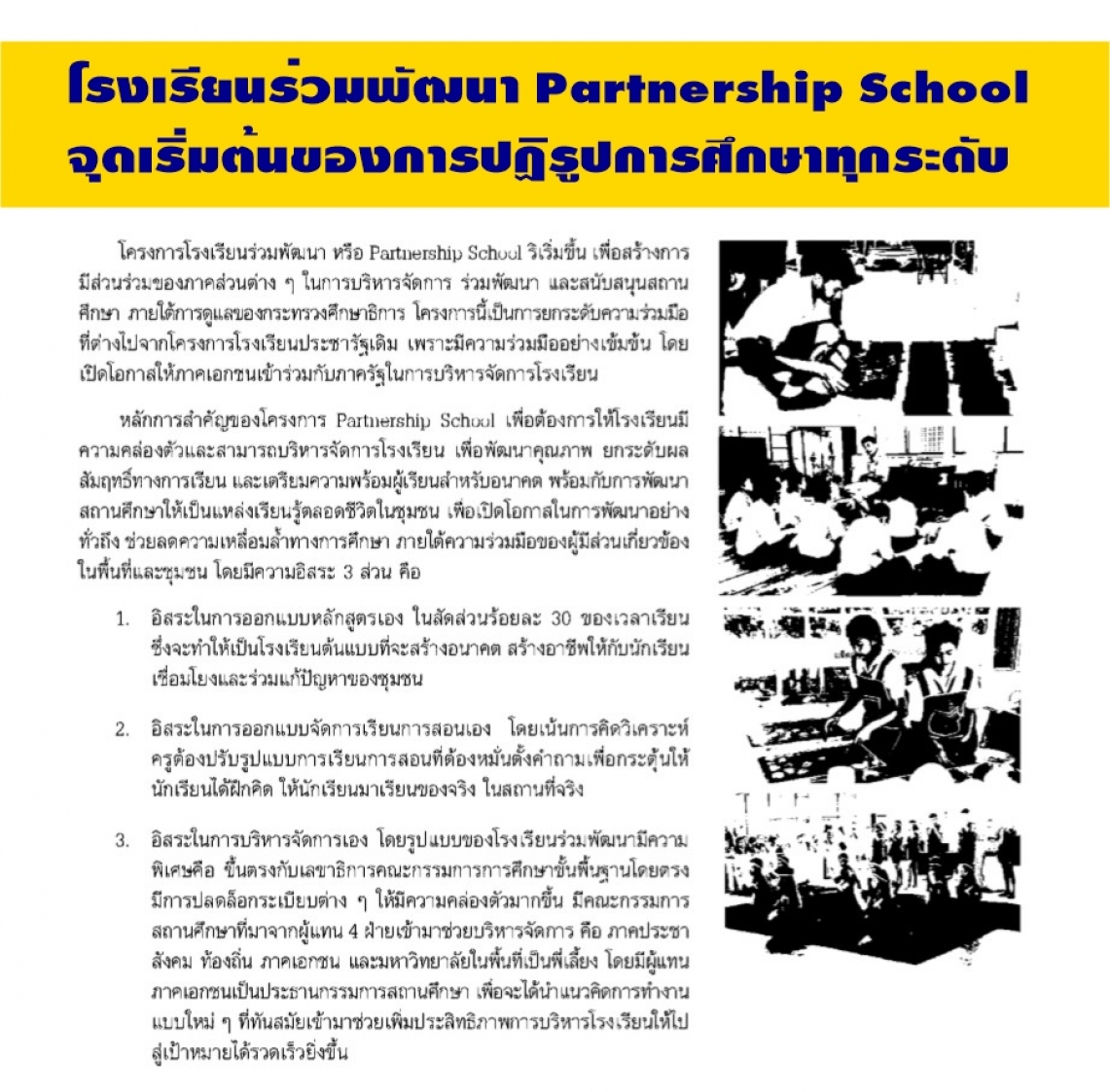 โรงเรียนร่วมพัฒนา Partnership School
จุดเริ่มต้นของการปฏิรูปการศึกษาทุกระดับ

โครงการโรงเรียนร่วมพัฒนา หรือ Partnership School ริเริ่มขึ้น เพื่อสร้างการมีส่วนร่วมของภาคส่วนต่าง ๆ ในการบริหารจัดการ ร่วมพัฒนา และสนับสนุนสถานศึกษา ภายใต้การดูแลของกระทรวงศึกษาธิการ โครงการนี้เป็นการยกระดับความร่วมมือที่ต่างไปจากโครงการโรงเรียนประชารัฐเดิม เพราะมีความร่วมมืออย่างเข้มข้น โดยเปิดโอกาสให้ภาคเอกชนเข้าร่วมกับภาครัฐในการบริหารจัดการโรงเรียน

หลักการสำคัญของโครงการ Partnership School เพื่อต้องการให้โรงเรียนมีความคล่องตัวและสามารถบริหารจัดการโรงเรียน เพื่อพัฒนาคุณภาพ ยกระดับผลสัมฤทธิ์ทางการเรียน และเตรียมความพร้อมผู้เรียนสำหรับอนาคต พร้อมกับการพัฒนาสถานศึกษาให้เป็นแหล่งเรียนรู้ตลอดชีวิตในชุมชน เพื่อเปิดโอกาสในการพัฒนาอย่างทั่วถึง ช่วยลดความเหลื่อมล้ำทางการศึกษา ภายใต้ความร่วมมือของผู้มีส่วนเกี่ยวข้องในพื้นที่และชุมชน โดยมีความอิสระ 3 ส่วน คือ

1. อิสระในการออกแบบหลักสูตรเอง ในสัดส่วนร้อยละ 30 ของเวลาเรียน ซึ่งจะทำให้เป็นโรงเรียนต้นแบบที่จะสร้างอนาคต สร้างอาชีพให้กับนักเรียน เชื่อมโยงและร่วมแก้ปัญหาของชุมชน

2. อิสระในการออกแบบจัดการเรียนการสอนเอง โดยเน้นการคิดวิเคราะห์ ครูต้องปรับรูปแบบการเรียนการสอนที่ต้องหมั่นตั้งคำถามเพื่อกระตุ้นให้นักเรียนได้ฝึกคิด ให้นักเรียนมาเรียนของจริง ในสถานที่จริง

3. อิสระในการบริหารจัดการเอง โดยรูปแบบของโรงเรียนร่วมพัฒนามีความพิเศษคือ ขึ้นตรงกับเลขาธิการคณะกรรมการการศึกษาขั้นพื้นฐานโดยตรง มีการปลดล็อกระเบียบต่าง ๆ ให้มีความคล่องตัวมากขึ้น มีคณะกรรมการสถานศึกษาที่มาจากผู้แทน 4 ฝ่ายเข้ามาช่วยบริหารจัดการ คือ ภาคประชาสังคม ท้องถิ่น ภาคเอกชน และมหาวิทยาลัยในพื้นที่เป็นพี่เลี้ยง โดยมีผู้แทนภาคเอกชนเป็นประธานกรรมการสถานศึกษา เพื่อจะได้นำแนวคิดการทำงานแบบใหม่ ๆ ที่ทันสมัยเข้ามาช่วยเพิ่มประสิทธิภาพการบริหารโรงเรียนให้ไปสู่เป้าหมายได้รวดเร็วยิ่งขึ้น